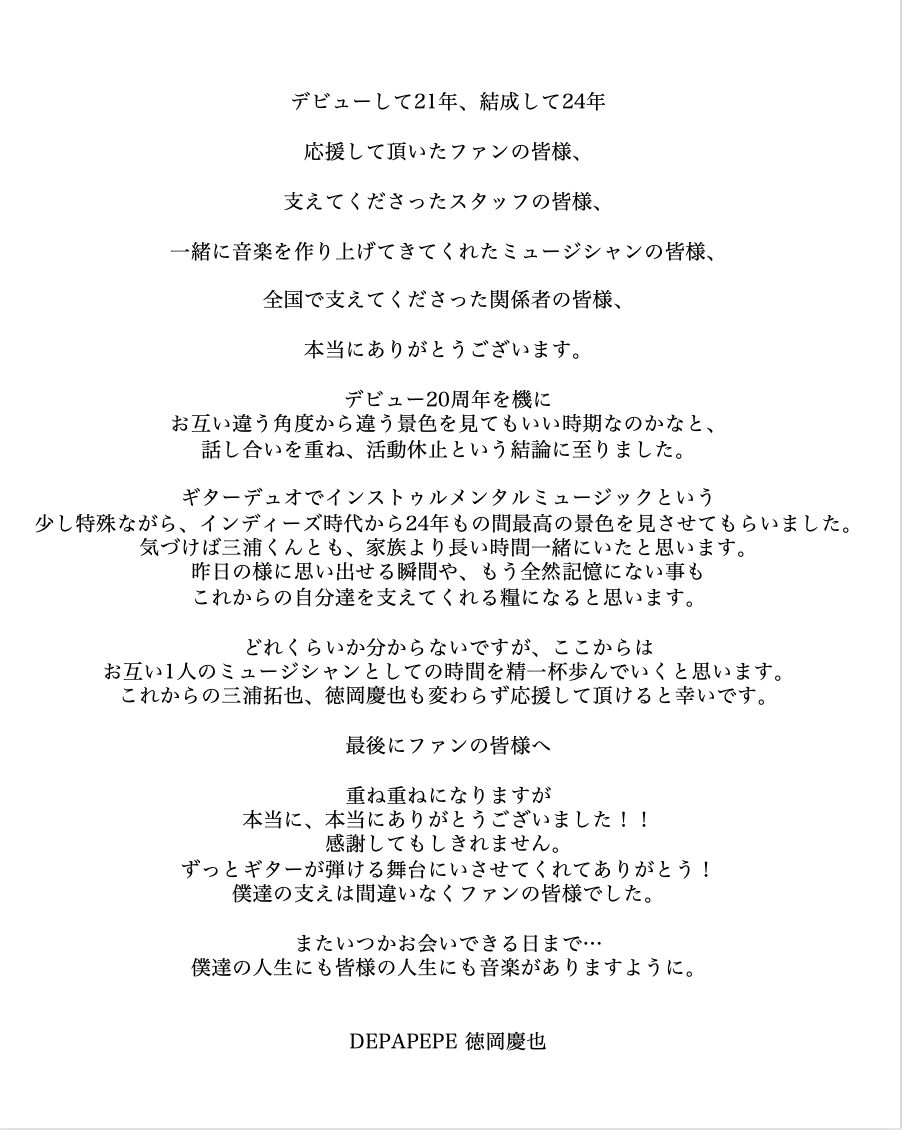 デビューして21年、結成して24年

応援して頂いたファンの皆様、

支えてくださったスタッフの皆様、

一緒に音楽を作り上げてきてくれたミュージシャンの皆様、

全国で支えてくださった関係者の皆様、

本当にありがとうございます。

デビュー20周年を機に
お互い違う角度から違う景色を見てもいい時期なのかなと、
話し合いを重ね、活動休止という結論に至りました。

ギターデュオでインストゥルメンタルミュージックという
少し特殊ながら、インディーズ時代から24年もの間最高の景色を見させてもらいました。
気づけば三浦くんとも、家族より長い時間一緒にいたと思います。
昨日の様に思い出せる瞬間や、もう全然記憶にない事も
これからの自分達を支えてくれる糧になると思います。

どれくらいか分からないですが、ここからは
お互い1人のミュージシャンとしての時間を精一杯歩んでいくと思います。
これからの三浦拓也、徳岡慶也も変わらず応援して頂けると幸いです。

最後にファンの皆様へ

重ね重ねになりますが
本当に、本当にありがとうございました！！
感謝してもしきれません。
ずっとギターが弾ける舞台にいさせてくれてありがとう！
僕達の支えは間違いなくファンの皆様でした。

またいつかお会いできる日まで…
僕達の人生にも皆様の人生にも音楽がありますように。

DEPAPEPE 徳岡慶也